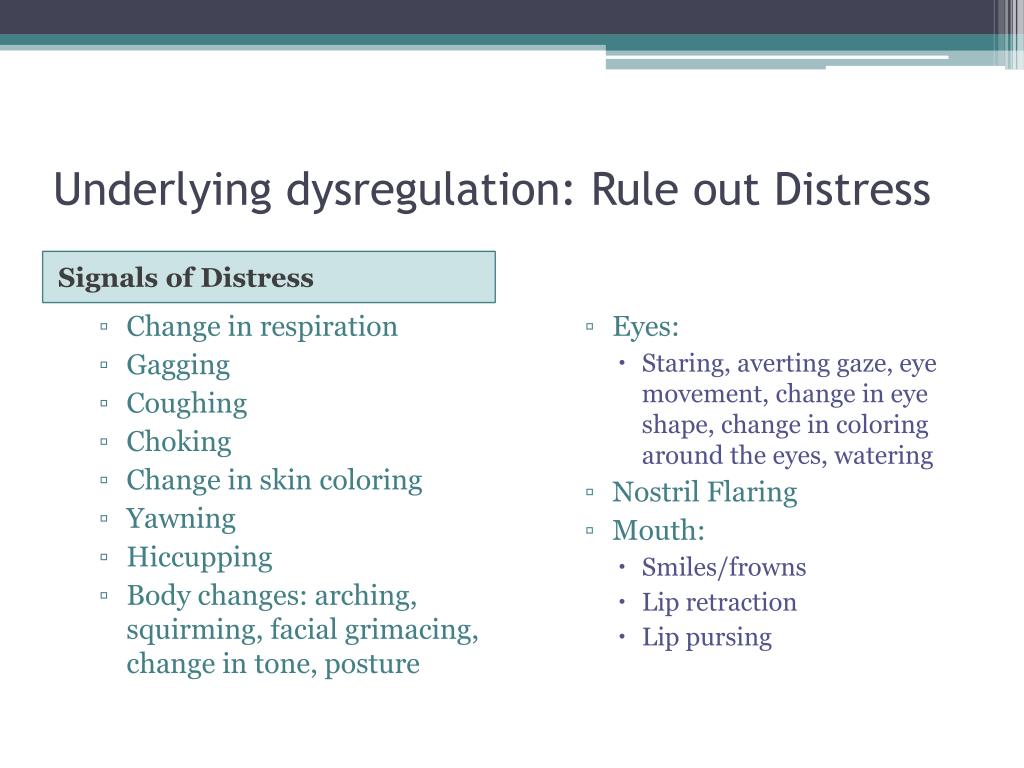 Underlying dysregulation: Rule out Distress

Signals of Distress

▫ Change in respiration
▫ Gagging
▫ Coughing
▫ Choking
▫ Change in skin coloring
▫ Yawning
▫ Hiccupping
▫ Body changes: arching, squirming, facial grimacing, change in tone, posture

▫ Eyes:
• Staring, averting gaze, eye movement, change in eye shape, change in coloring around the eyes, watering
▫ Nostril Flaring
▫ Mouth:
• Smiles/frowns
• Lip retraction
• Lip pursing